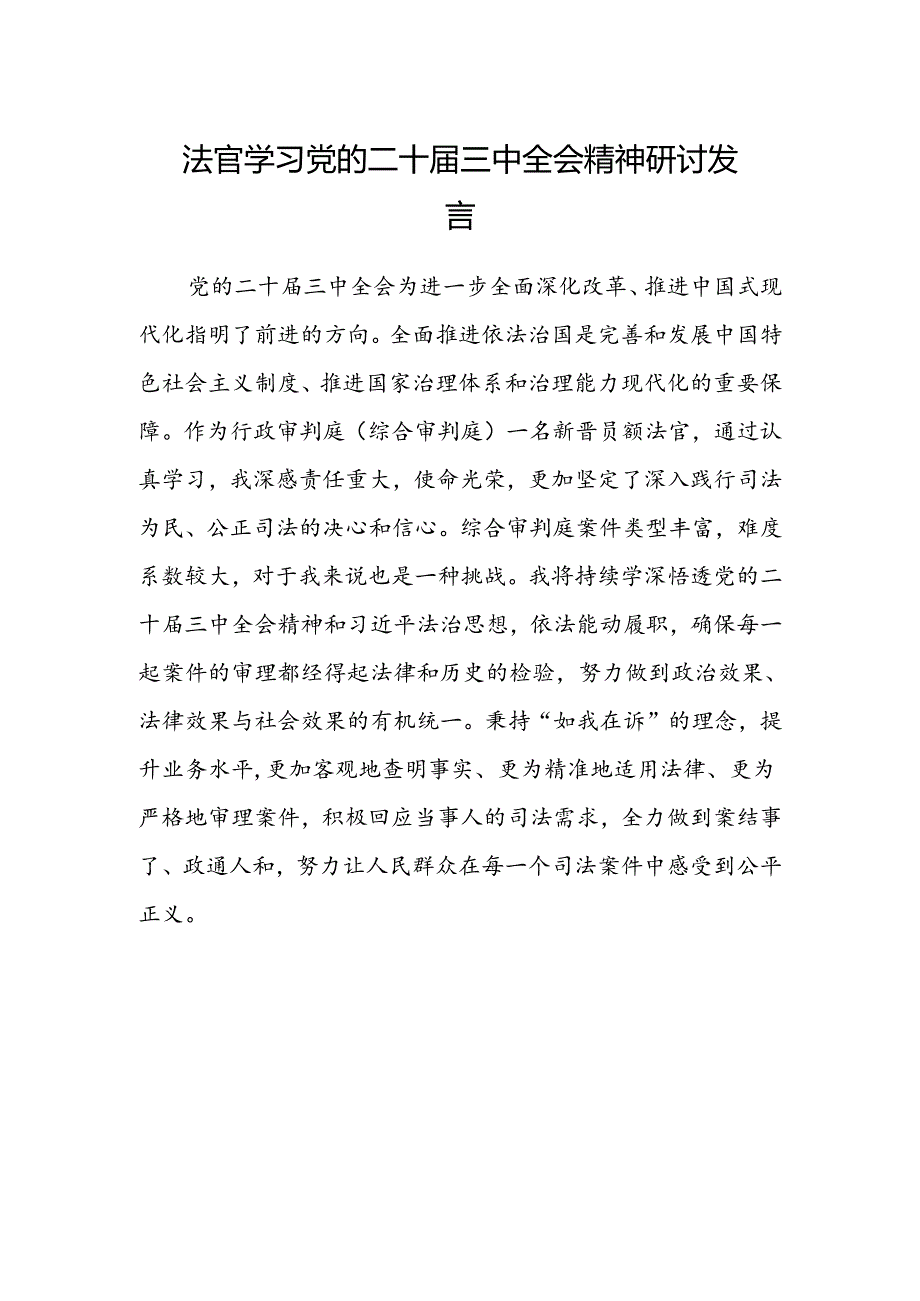 法官学习党的二十届三中全会精神研讨发言

党的二十届三中全会为进一步全面深化改革、推进中国式现代化指明了前进的方向。全面推进依法治国是完善和发展中国特色社会主义制度、推进国家治理体系和治理能力现代化的重要保障。作为行政审判庭（综合审判庭）一名新晋员额法官，通过认真学习，我深感责任重大，使命光荣，更加坚定了深入践行司法为民、公正司法的决心和信心。综合审判庭案件类型丰富，难度系数较大，对于我来说也是一种挑战。我将持续学深悟透党的二十届三中全会精神和习近平法治思想，依法能动履职，确保每一起案件的审理都经得起法律和历史的检验，努力做到政治效果、法律效果与社会效果的有机统一。秉持“如我在诉”的理念，提升业务水平，更加客观地查明事实、更为精准地适用法律、更为严格地审理案件，积极回应当事人的司法需求，全力做到案结事了、政通人和，努力让人民群众在每一个司法案件中感受到公平正义。